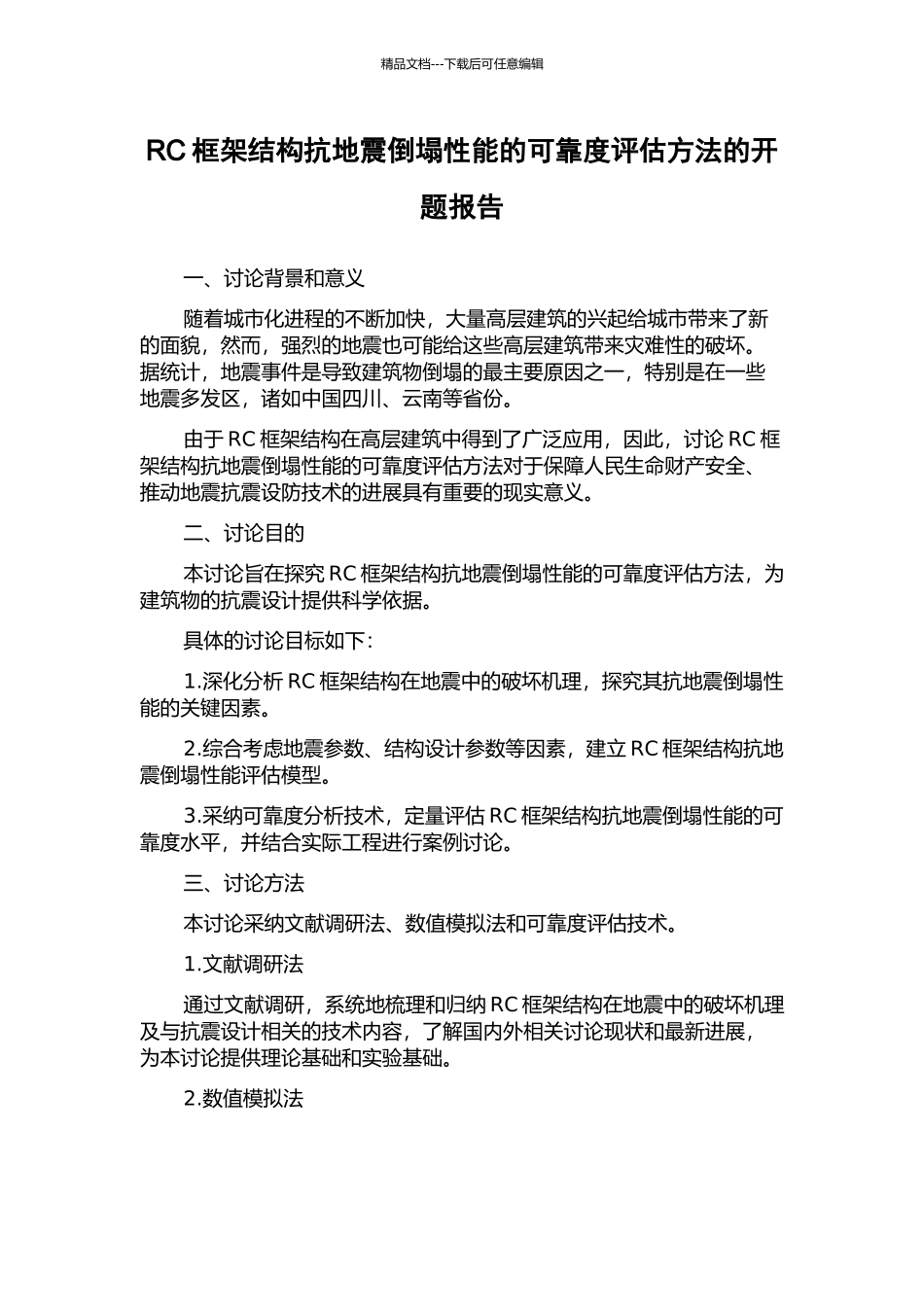 精品文档---下载后可任意编辑

RC 框架结构抗地震倒塌性能的可靠度评估方法的开题报告

一、讨论背景和意义

随着城市化进程的不断加快，大量高层建筑的兴起给城市带来了新的面貌，然而，强烈的地震也可能给这些高层建筑带来灾难性的破坏。据统计，地震事件是导致建筑物倒塌的最主要原因之一，特别是在一些地震多发区，诸如中国四川、云南等省份。

由于 RC 框架结构在高层建筑中得到了广泛应用，因此，讨论 RC 框架结构抗地震倒塌性能的可靠度评估方法对于保障人民生命财产安全、推动地震抗震设防技术的进展具有重要的现实意义。

二、讨论目的

本讨论旨在探究 RC 框架结构抗地震倒塌性能的可靠度评估方法，为建筑物的抗震设计提供科学依据。

具体的讨论目标如下：

1.深化分析 RC 框架结构在地震中的破坏机理，探究其抗地震倒塌性能的关键因素。

2.综合考虑地震参数、结构设计参数等因素，建立 RC 框架结构抗地震倒塌性能评估模型。

3.采纳可靠度分析技术，定量评估 RC 框架结构抗地震倒塌性能的可靠度水平，并结合实际工程进行案例讨论。

三、讨论方法

本讨论采纳文献调研法、数值模拟法和可靠度评估技术。

1.文献调研法

通过文献调研，系统地梳理和归纳 RC 框架结构在地震中的破坏机理及与抗震设计相关的技术内容，了解国内外相关讨论现状和最新进展，为本讨论提供理论基础和实验基础。

2.数值模拟法